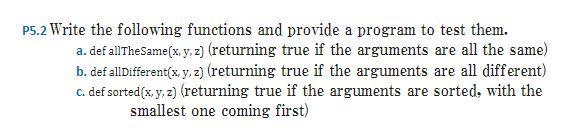 P5.2 Write the following functions and provide a program to test them.

a. def allTheSame(x, y, z) (returning true if the arguments are all the same)

b. def allDifferent(x, y, z) (returning true if the arguments are all different)

c. def sorted(x, y, z) (returning true if the arguments are sorted, with the smallest one coming first)